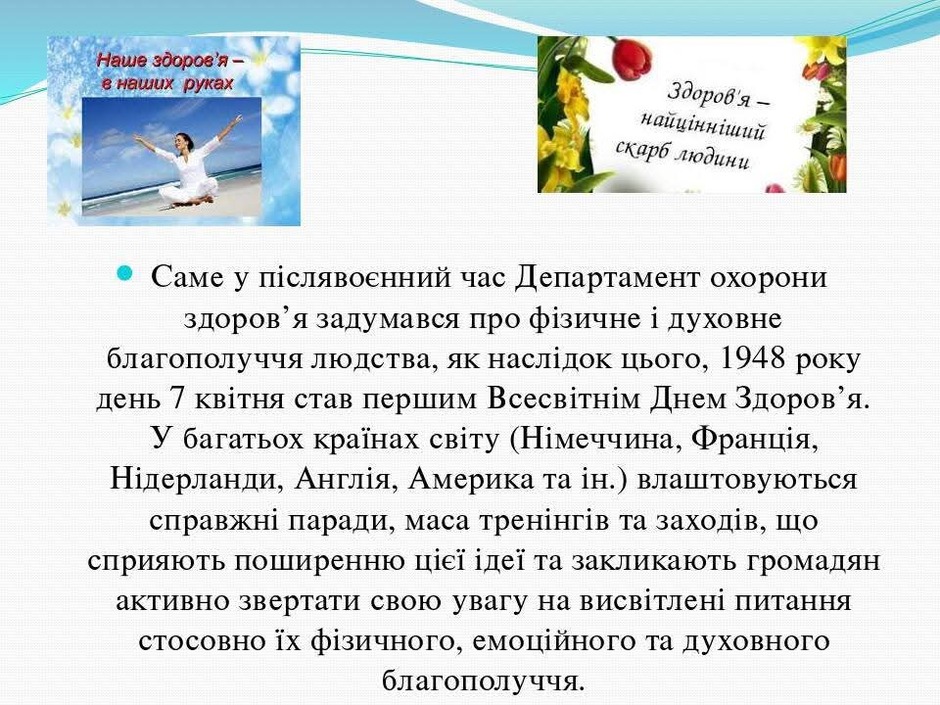 Наше здоров'я –
в наших руках

Здоров'я –
найцінніший
скарб людини

• Саме у післявоєнний час Департамент охорони здоров'я задумався про фізичне і духовне благополуччя людства, як наслідок цього, 1948 року день 7 квітня став першим Всесвітнім Днем Здоров'я. У багатьох країнах світу (Німеччина, Франція, Нідерланди, Англія, Америка та ін.) влаштовуються справжні паради, маса тренінгів та заходів, що сприяють поширенню цієї ідеї та закликають громадян активно звертати свою увагу на висвітлені питання стосовно їх фізичного, емоційного та духовного благополуччя.